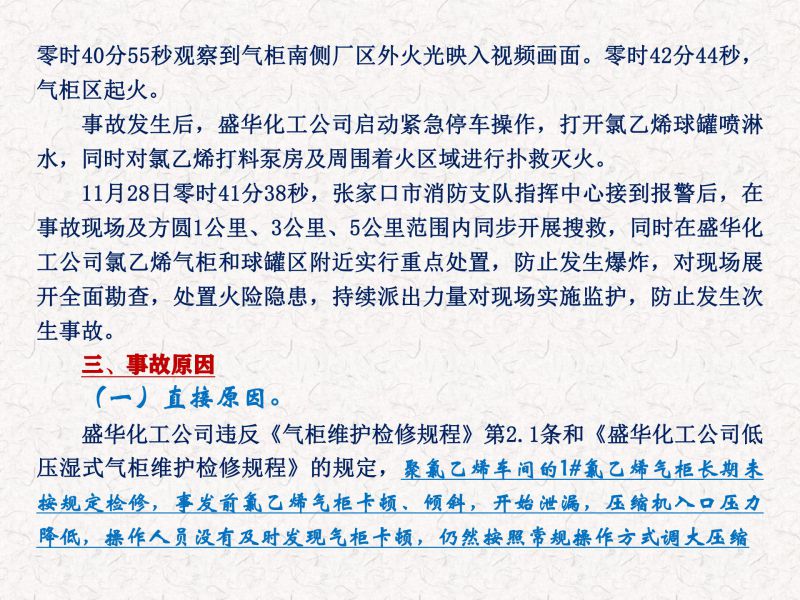 零时40分55秒观察到气柜南侧厂区外火光映入视频画面。零时42分44秒，气柜区起火。

事故发生后，盛华化工公司启动紧急停车操作，打开氯乙烯球罐喷淋水，同时对氯乙烯打料泵房及周围着火区域进行扑救灭火。

11月28日零时41分38秒，张家口市消防支队指挥中心接到报警后，在事故现场及方圆1公里、3公里、5公里范围内同步开展搜救，同时在盛华化工公司氯乙烯气柜和球罐区附近实行重点处置，防止发生爆炸，对现场展开全面勘查，处置火险隐患，持续派出力量对现场实施监护，防止发生次生事故。

三、事故原因

（一）直接原因。

盛华化工公司违反《气柜维护检修规程》第2.1条和《盛华化工公司低压湿式气柜维护检修规程》的规定，聚氯乙烯车间的1#氯乙烯气柜长期未按规定检修，事发前氯乙烯气柜卡顿、倾斜，开始泄漏，压缩机入口压力降低，操作人员没有及时发现气柜卡顿，仍然按照常规操作方式调大压缩